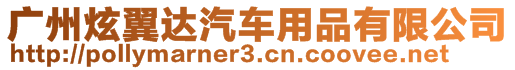 广州炫翼达汽车用品有限公司
http://pollymarner3.cn.coovee.net